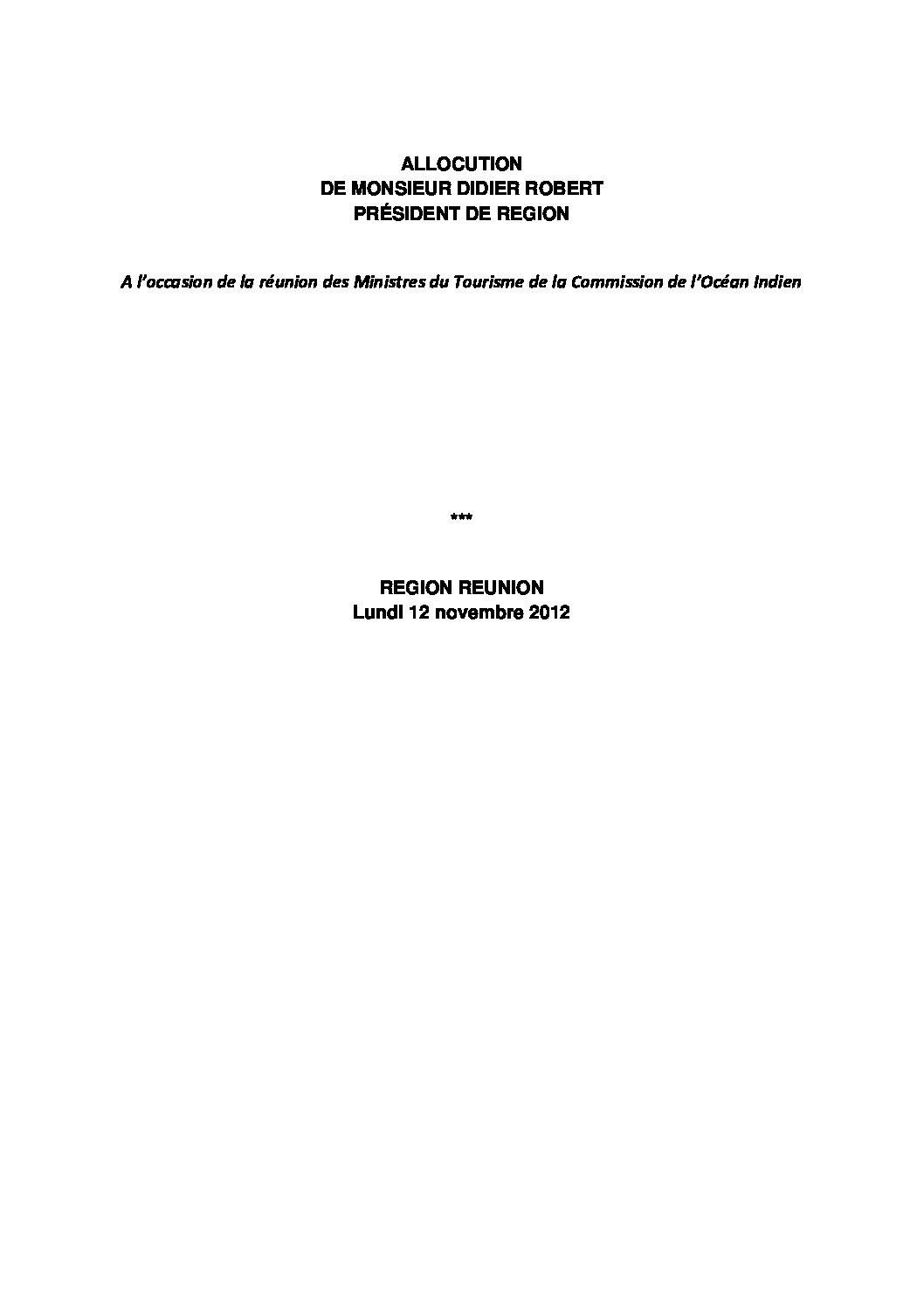 ALLOCUTION
DE MONSIEUR DIDIER ROBERT
PRÉSIDENT DE REGION

A l'occasion de la réunion des Ministres du Tourisme de la Commission de l'Océan Indien

***

REGION REUNION
Lundi 12 novembre 2012